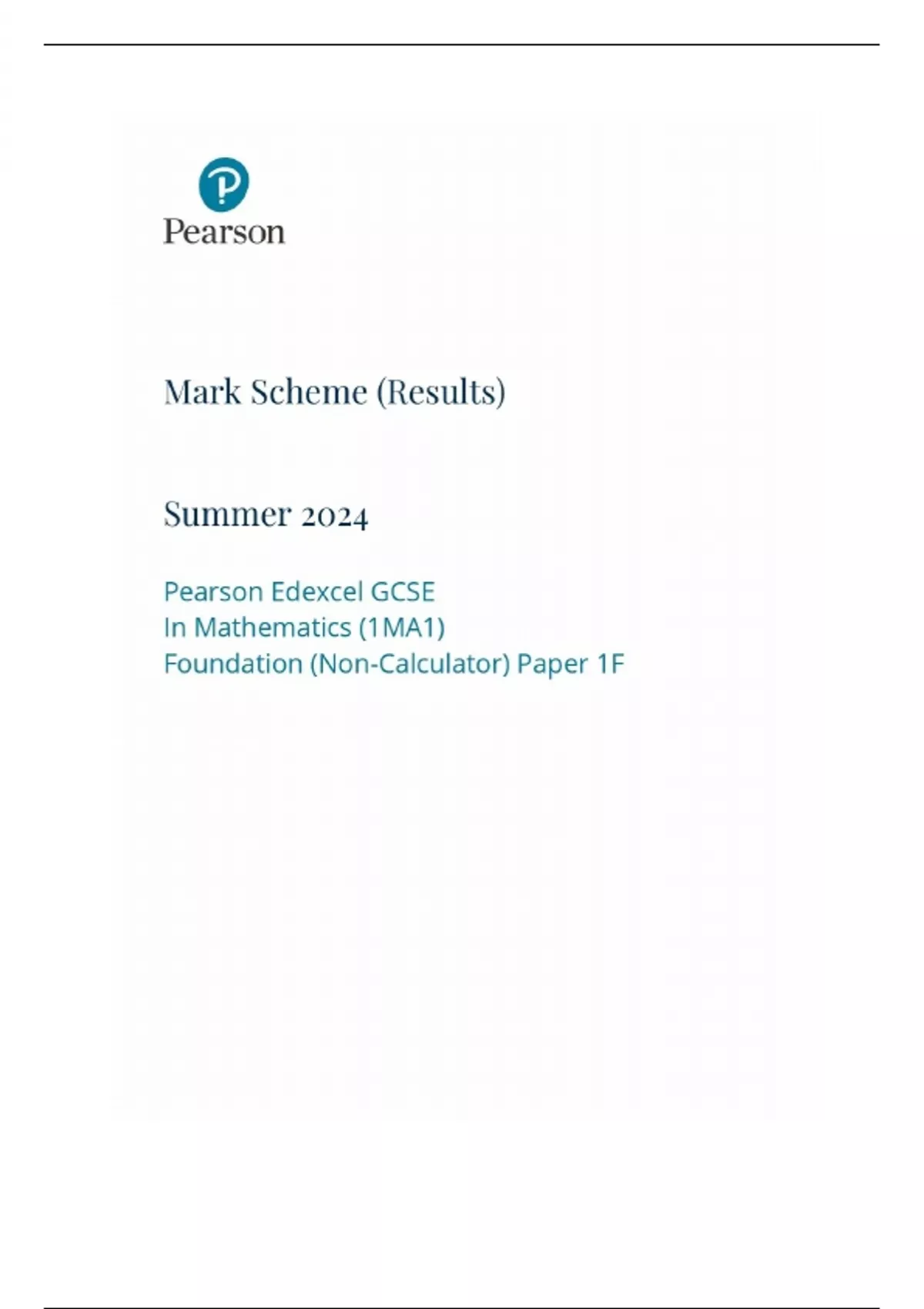 Pearson

Mark Scheme (Results)

Summer 2024

Pearson Edexcel GCSE
In Mathematics (1MA1)
Foundation (Non-Calculator) Paper 1F